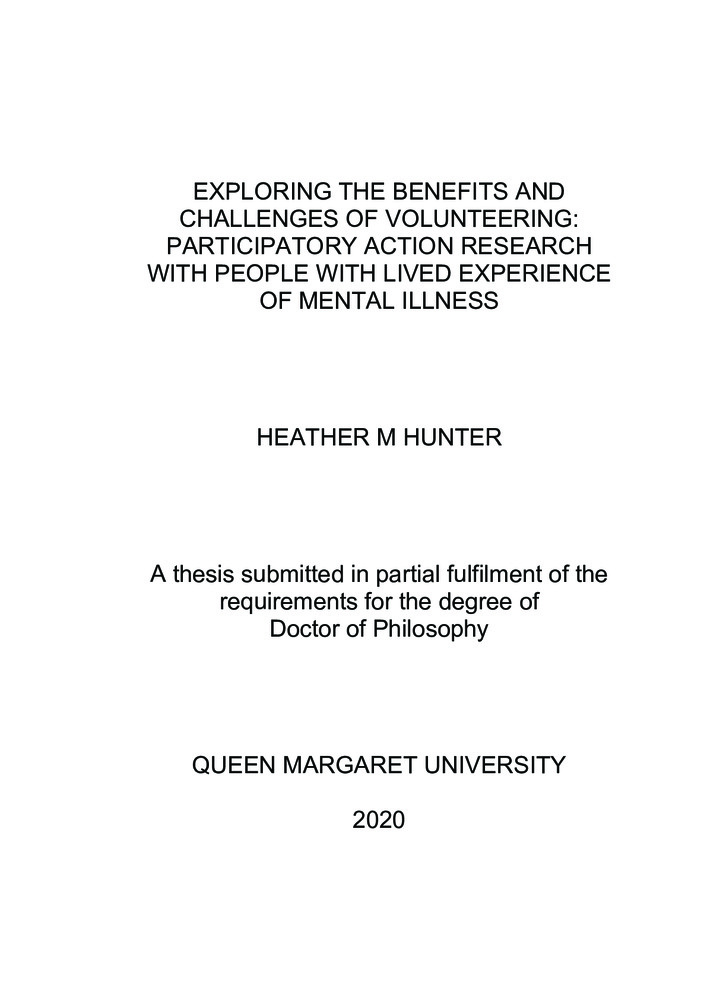 EXPLORING THE BENEFITS AND CHALLENGES OF VOLUNTEERING: PARTICIPATORY ACTION RESEARCH WITH PEOPLE WITH LIVED EXPERIENCE OF MENTAL ILLNESS

HEATHER M HUNTER

A thesis submitted in partial fulfilment of the requirements for the degree of Doctor of Philosophy

QUEEN MARGARET UNIVERSITY

2020